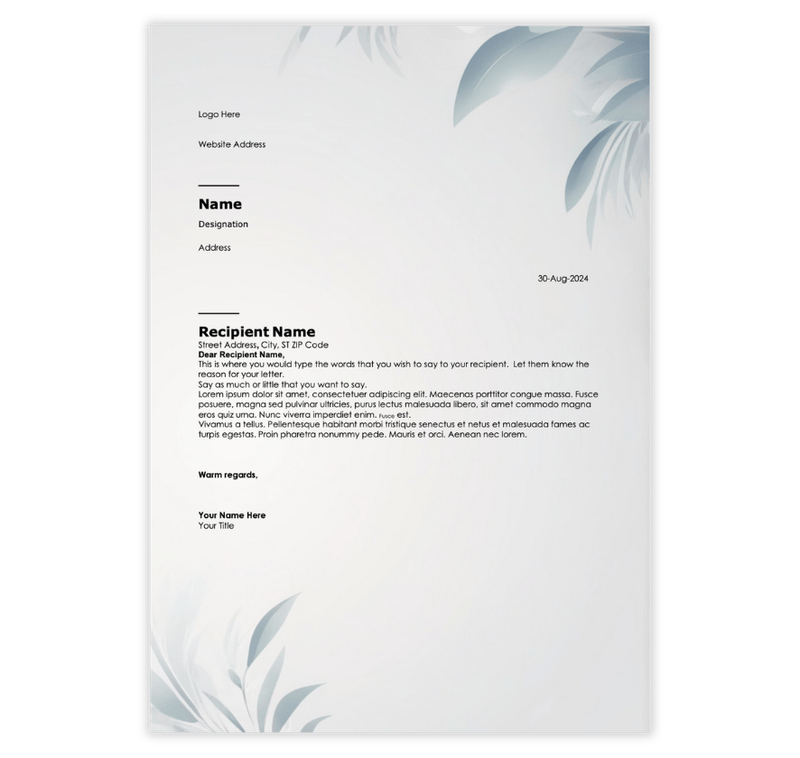 Logo Here

Website Address

Name

Designation

Address

30-Aug-2024

Recipient Name
Street Address, City, ST ZIP Code
Dear Recipient Name,
This is where you would type the words that you wish to say to your recipient. Let them know the reason for your letter.
Say as much or little that you want to say.
Lorem ipsum dolor sit amet, consectetuer adipiscing elit. Maecenas porttitor congue massa. Fusce posuere, magna sed pulvinar ultricies, purus lectus malesuada libero, sit amet commodo magna eros quiz urna. Nunc viverra imperdiet enim. Fusce est.
Vivamus a tellus. Pellentesque habitant morbi tristique senectus et netus et malesuada fames ac turpis egestas. Proin pharetra nonummy pede. Mauris et orci. Aenean nec lorem.

Warm regards,

Your Name Here
Your Title